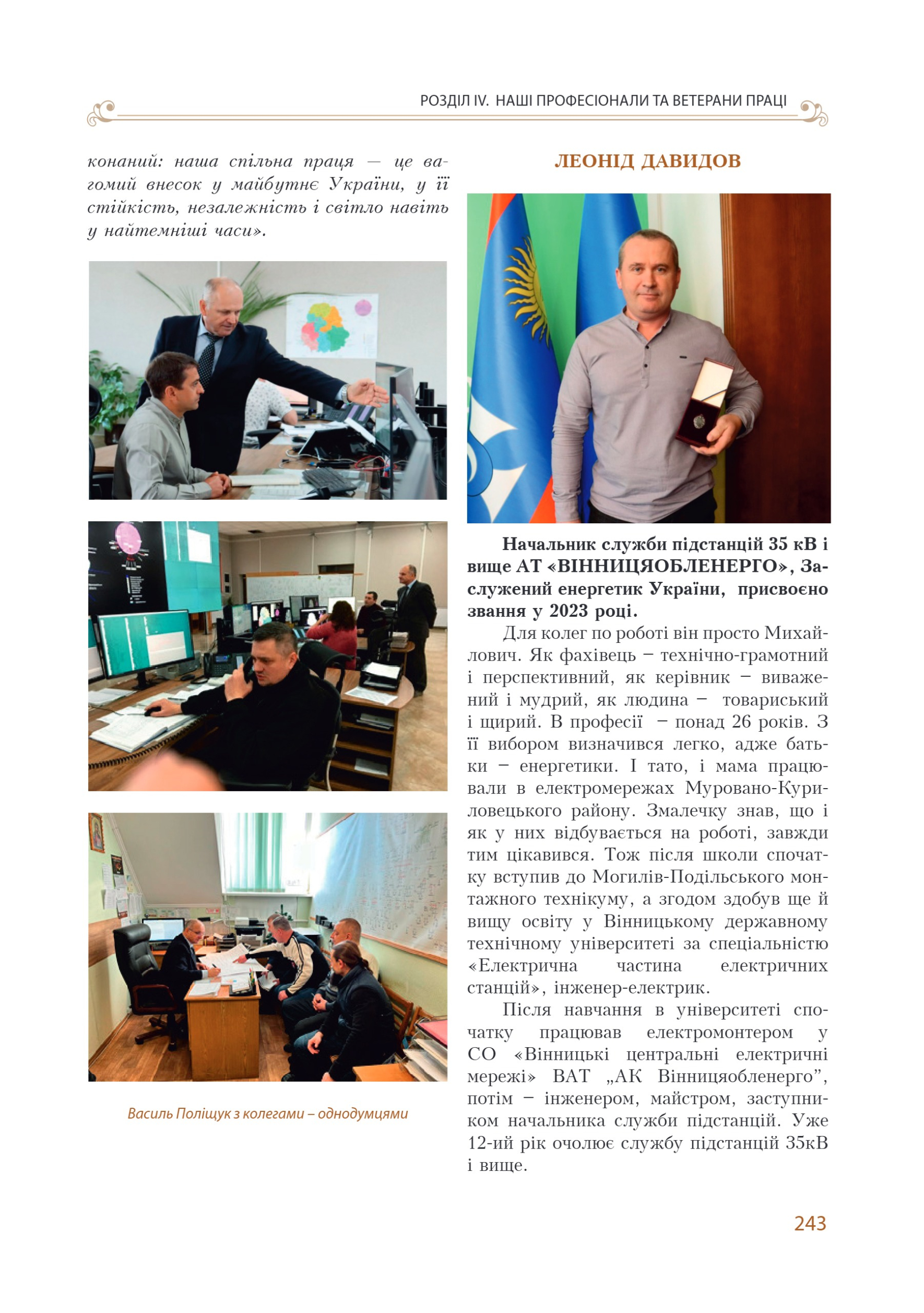 РОЗДІЛ IV. НАШІ ПРОФЕСІОНАЛИ ТА ВЕТЕРАНИ ПРАЦІ

конаний: наша спільна праця — це вагомий внесок у майбутнє України, у її стійкість, незалежність і світло навіть у найтемніші часи».

Василь Поліщук з колегами – однодумцями

ЛЕОНІД ДАВИДОВ

Начальник служби підстанцій 35 кВ і вище АТ «ВІННИЦЯОБЛЕНЕРГО», Заслужений енергетик України, присвоєно звання у 2023 році.

Для колег по роботі він просто Михайлович. Як фахівець – технічно-грамотний і перспективний, як керівник – виважений і мудрий, як людина – товариський і щирий. В професії – понад 26 років. З її вибором визначився легко, адже батьки – енергетики. І тато, і мама працювали в електромережах Муровано-Куриловецького району. Змалечку знав, що і як у них відбувається на роботі, завжди тим цікавився. Тож після школи спочатку вступив до Могилів-Подільського монтажного технікуму, а згодом здобув ще й вищу освіту у Вінницькому державному технічному університеті за спеціальністю «Електрична частина електричних станцій», інженер-електрик.

Після навчання в університеті спочатку працював електромонтером у СО «Вінницькі центральні електричні мережі» ВАТ „АК Вінницяобленерго”, потім – інженером, майстром, заступником начальника служби підстанцій. Уже 12-ий рік очолює службу підстанцій 35кВ і вище.

243